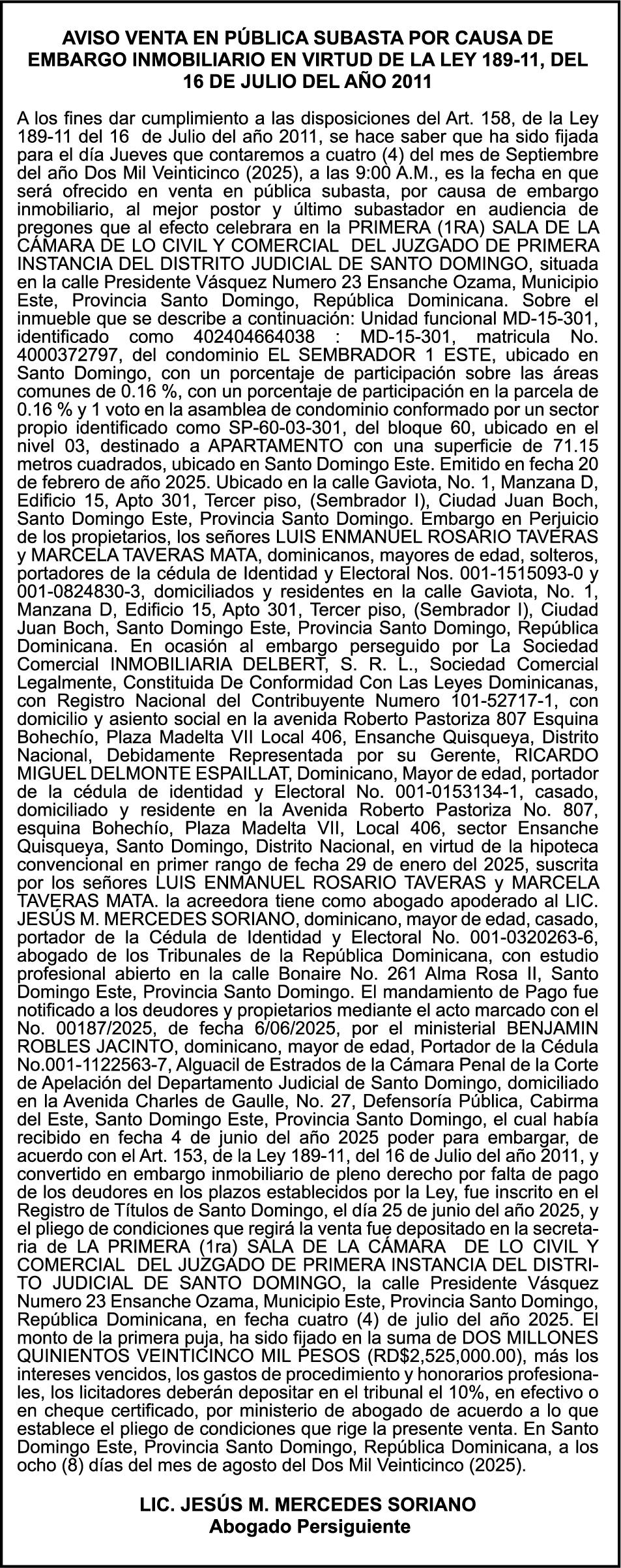 AVISO VENTA EN PÚBLICA SUBASTA POR CAUSA DE EMBARGO INMOBILIARIO EN VIRTUD DE LA LEY 189-11, DEL 16 DE JULIO DEL AÑO 2011

A los fines dar cumplimiento a las disposiciones del Art. 158, de la Ley 189-11 del 16 de Julio del año 2011, se hace saber que ha sido fijada para el día Jueves que contaremos a cuatro (4) del mes de Septiembre del año Dos Mil Veinticinco (2025), a las 9:00 A.M., es la fecha en que será ofrecido en venta en pública subasta, por causa de embargo inmobiliario, al mejor postor y último subastador en audiencia de pregones que al efecto celebrara en la PRIMERA (1RA) SALA DE LA CÁMARA DE LO CIVIL Y COMERCIAL DEL JUZGADO DE PRIMERA INSTANCIA DEL DISTRITO JUDICIAL DE SANTO DOMINGO, situada en la calle Presidente Vásquez Numero 23 Ensanche Ozama, Municipio Este, Provincia Santo Domingo, República Dominicana. Sobre el inmueble que se describe a continuación: Unidad funcional MD-15-301, identificado como 402404664038 : MD-15-301, matricula No. 4000372797, del condominio EL SEMBRADOR 1 ESTE, ubicado en Santo Domingo, con un porcentaje de participación sobre las áreas comunes de 0.16 %, con un porcentaje de participación en la parcela de 0.16 % y 1 voto en la asamblea de condominio conformado por un sector propio identificado como SP-60-03-301, del bloque 60, ubicado en el nivel 03, destinado a APARTAMENTO con una superficie de 71.15 metros cuadrados, ubicado en Santo Domingo Este. Emitido en fecha 20 de febrero de año 2025. Ubicado en la calle Gaviota, No. 1, Manzana D, Edificio 15, Apto 301, Tercer piso, (Sembrador I), Ciudad Juan Boch, Santo Domingo Este, Provincia Santo Domingo. Embargo en Perjuicio de los propietarios, los señores LUIS ENMANUEL ROSARIO TAVERAS y MARCELA TAVERAS MATA, dominicanos, mayores de edad, solteros, portadores de la cédula de Identidad y Electoral Nos. 001-1515093-0 y 001-0824830-3, domiciliados y residentes en la calle Gaviota, No. 1, Manzana D, Edificio 15, Apto 301, Tercer piso, (Sembrador I), Ciudad Juan Boch, Santo Domingo Este, Provincia Santo Domingo, República Dominicana. En ocasión al embargo perseguido por La Sociedad Comercial INMOBILIARIA DELBERT, S. R. L., Sociedad Comercial Legalmente, Constituida De Conformidad Con Las Leyes Dominicanas, con Registro Nacional del Contribuyente Numero 101-52717-1, con domicilio y asiento social en la avenida Roberto Pastoriza 807 Esquina Bohechío, Plaza Madelta VII Local 406, Ensanche Quisqueya, Distrito Nacional, Debidamente Representada por su Gerente, RICARDO MIGUEL DELMONTE ESPAILLAT, Dominicano, Mayor de edad, portador de la cédula de identidad y Electoral No. 001-0153134-1, casado, domiciliado y residente en la Avenida Roberto Pastoriza No. 807, esquina Bohechío, Plaza Madelta VII, Local 406, sector Ensanche Quisqueya, Santo Domingo, Distrito Nacional, en virtud de la hipoteca convencional en primer rango de fecha 29 de enero del 2025, suscrita por los señores LUIS ENMANUEL ROSARIO TAVERAS y MARCELA TAVERAS MATA. la acreedora tiene como abogado apoderado al LIC. JESÚS M. MERCEDES SORIANO, dominicano, mayor de edad, casado, portador de la Cédula de Identidad y Electoral No. 001-0320263-6, abogado de los Tribunales de la República Dominicana, con estudio profesional abierto en la calle Bonaire No. 261 Alma Rosa II, Santo Domingo Este, Provincia Santo Domingo. El mandamiento de Pago fue notificado a los deudores y propietarios mediante el acto marcado con el No. 00187/2025, de fecha 6/06/2025, por el ministerial BENJAMIN ROBLES JACINTO, dominicano, mayor de edad, Portador de la Cédula No.001-1122563-7, Alguacil de Estrados de la Cámara Penal de la Corte de Apelación del Departamento Judicial de Santo Domingo, domiciliado en la Avenida Charles de Gaulle, No. 27, Defensoría Pública, Cabirma del Este, Santo Domingo Este, Provincia Santo Domingo, el cual había recibido en fecha 4 de junio del año 2025 poder para embargar, de acuerdo con el Art. 153, de la Ley 189-11, del 16 de Julio del año 2011, y convertido en embargo inmobiliario de pleno derecho por falta de pago de los deudores en los plazos establecidos por la Ley, fue inscrito en el Registro de Títulos de Santo Domingo, el día 25 de junio del año 2025, y el pliego de condiciones que regirá la venta fue depositado en la secretaria de LA PRIMERA (1ra) SALA DE LA CÁMARA DE LO CIVIL Y COMERCIAL DEL JUZGADO DE PRIMERA INSTANCIA DEL DISTRITO JUDICIAL DE SANTO DOMINGO, la calle Presidente Vásquez Numero 23 Ensanche Ozama, Municipio Este, Provincia Santo Domingo, República Dominicana, en fecha cuatro (4) de julio del año 2025. El monto de la primera puja, ha sido fijado en la suma de DOS MILLONES QUINIENTOS VEINTICINCO MIL PESOS (RD$2,525,000.00), más los intereses vencidos, los gastos de procedimiento y honorarios profesionales, los licitadores deberán depositar en el tribunal el 10%, en efectivo o en cheque certificado, por ministerio de abogado de acuerdo a lo que establece el pliego de condiciones que rige la presente venta. En Santo Domingo Este, Provincia Santo Domingo, República Dominicana, a los ocho (8) días del mes de agosto del Dos Mil Veinticinco (2025).

LIC. JESÚS M. MERCEDES SORIANO
Abogado Persiguiente